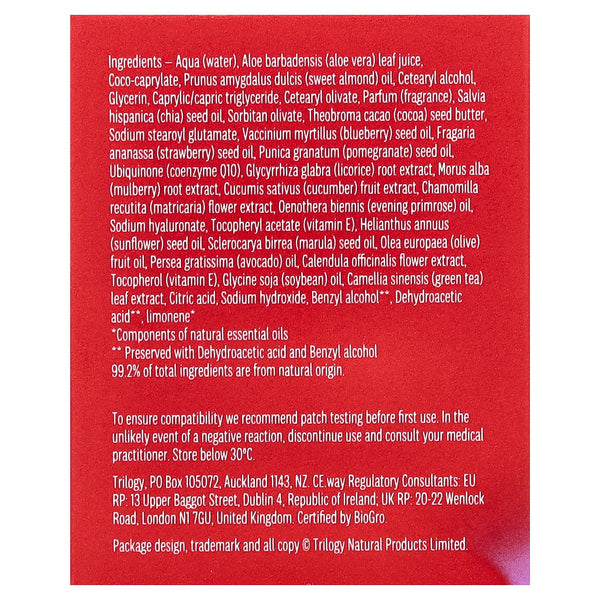 Ingredients – Aqua (water), Aloe barbadensis (aloe vera) leaf juice, Coco-caprylate, Prunus amygdalus dulcis (sweet almond) oil, Cetearyl alcohol, Glycerin, Caprylic/capric triglyceride, Cetearyl olivate, Parfum (fragrance), Salvia hispanica (chia) seed oil, Sorbitan olivate, Theobroma cacao (cocoa) seed butter, Sodium stearoyl glutamate, Vaccinium myrtillus (blueberry) seed oil, Fragaria ananassa (strawberry) seed oil, Punica granatum (pomegranate) seed oil, Ubiquinone (coenzyme Q10), Glycyrrhiza glabra (licorice) root extract, Morus alba (mulberry) root extract, Cucumis sativus (cucumber) fruit extract, Chamomilla recutita (matricaria) flower extract, Oenothera biennis (evening primrose) oil, Sodium hyaluronate, Tocopheryl acetate (vitamin E), Helianthus annuus (sunflower) seed oil, Sclerocarya birrea (marula) seed oil, Olea europaea (olive) fruit oil, Persea gratissima (avocado) oil, Calendula officinalis flower extract, Tocopherol (vitamin E), Glycine soja (soybean) oil, Camellia sinensis (green tea) leaf extract, Citric acid, Sodium hydroxide, Benzyl alcohol**, Dehydroacetic acid**, limonene*
*Components of natural essential oils
** Preserved with Dehydroacetic acid and Benzyl alcohol
99.2% of total ingredients are from natural origin.

To ensure compatibility we recommend patch testing before first use. In the unlikely event of a negative reaction, discontinue use and consult your medical practitioner. Store below 30°C.

Trilogy, PO Box 105072, Auckland 1143, NZ. CE.way Regulatory Consultants: EU RP: 13 Upper Baggot Street, Dublin 4, Republic of Ireland; UK RP: 20-22 Wenlock Road, London N1 7GU, United Kingdom. Certified by BioGro.

Package design, trademark and all copy © Trilogy Natural Products Limited.